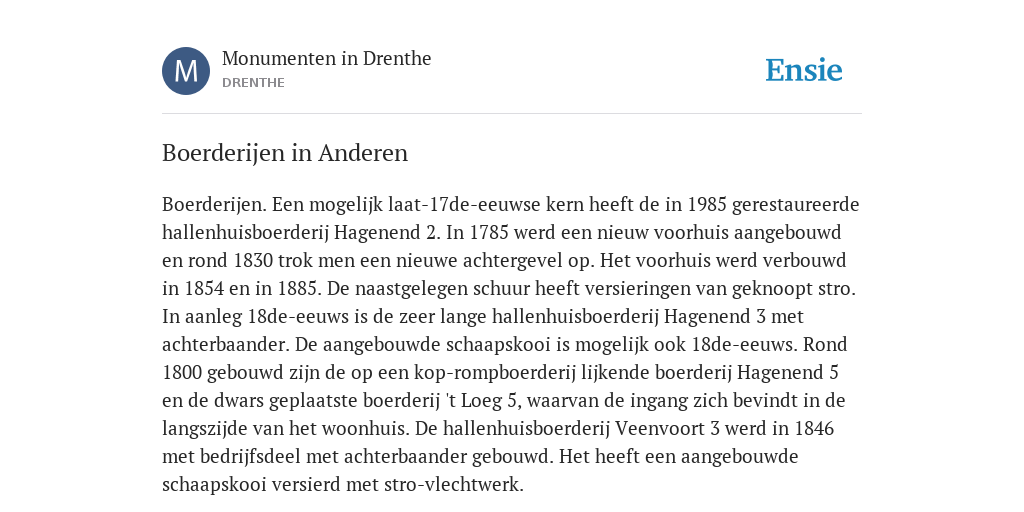 M

Monumenten in Drenthe
DRENTHE

Ensie

Boerderijen in Anderen

Boerderijen. Een mogelijk laat-17de-eeuwse kern heeft de in 1985 gerestaureerde hallenhuisboerderij Hagenend 2. In 1785 werd een nieuw voorhuis aangebouwd en rond 1830 trok men een nieuwe achtergevel op. Het voorhuis werd verbouwd in 1854 en in 1885. De naastgelegen schuur heeft versieringen van geknoopt stro. In aanleg 18de-eeuws is de zeer lange hallenhuisboerderij Hagenend 3 met achterbaander. De aangebouwde schaapskooi is mogelijk ook 18de-eeuws. Rond 1800 gebouwd zijn de op een kop-rompboerderij lijkende boerderij Hagenend 5 en de dwars geplaatste boerderij 't Loeg 5, waarvan de ingang zich bevindt in de langszijde van het woonhuis. De hallenhuisboerderij Veenvoort 3 werd in 1846 met bedrijfsdeel met achterbaander gebouwd. Het heeft een aangebouwde schaapskooi versierd met stro-vlechtwerk.